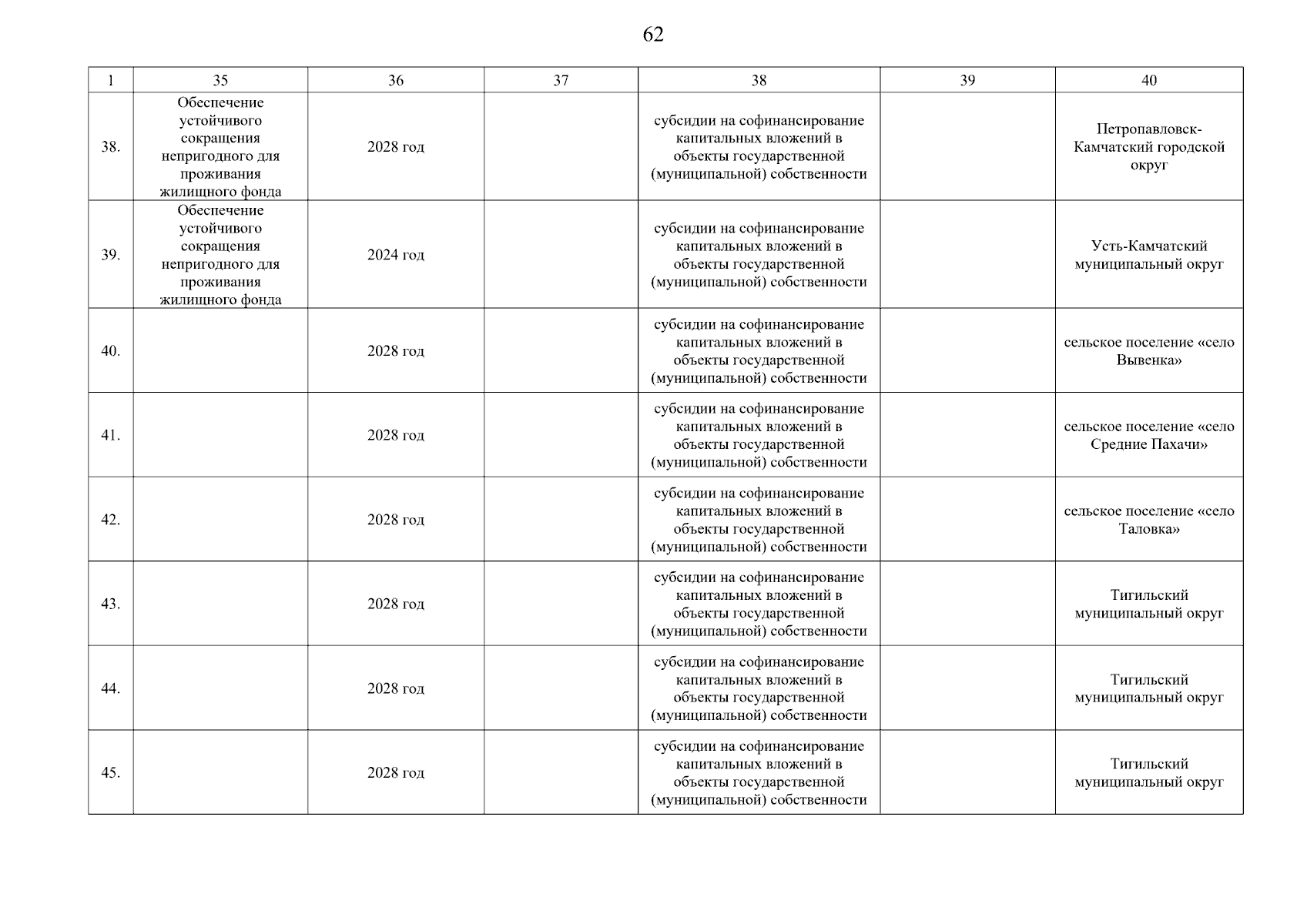 62

| 1 | 35 | 36 | 37 | 38 | 39 | 40 |
|---|---|---|---|---|---|---|
| 38. | Обеспечение устойчивого сокращения непригодного для проживания жилищного фонда | 2028 год | | субсидии на софинансирование капитальных вложений в объекты государственной (муниципальной) собственности | | Петропавловск-Камчатский городской округ |
| 39. | Обеспечение устойчивого сокращения непригодного для проживания жилищного фонда | 2024 год | | субсидии на софинансирование капитальных вложений в объекты государственной (муниципальной) собственности | | Усть-Камчатский муниципальный округ |
| 40. | | 2028 год | | субсидии на софинансирование капитальных вложений в объекты государственной (муниципальной) собственности | | сельское поселение «село Вывенка» |
| 41. | | 2028 год | | субсидии на софинансирование капитальных вложений в объекты государственной (муниципальной) собственности | | сельское поселение «село Средние Пахачи» |
| 42. | | 2028 год | | субсидии на софинансирование капитальных вложений в объекты государственной (муниципальной) собственности | | сельское поселение «село Таловка» |
| 43. | | 2028 год | | субсидии на софинансирование капитальных вложений в объекты государственной (муниципальной) собственности | | Тигильский муниципальный округ |
| 44. | | 2028 год | | субсидии на софинансирование капитальных вложений в объекты государственной (муниципальной) собственности | | Тигильский муниципальный округ |
| 45. | | 2028 год | | субсидии на софинансирование капитальных вложений в объекты государственной (муниципальной) собственности | | Тигильский муниципальный округ |